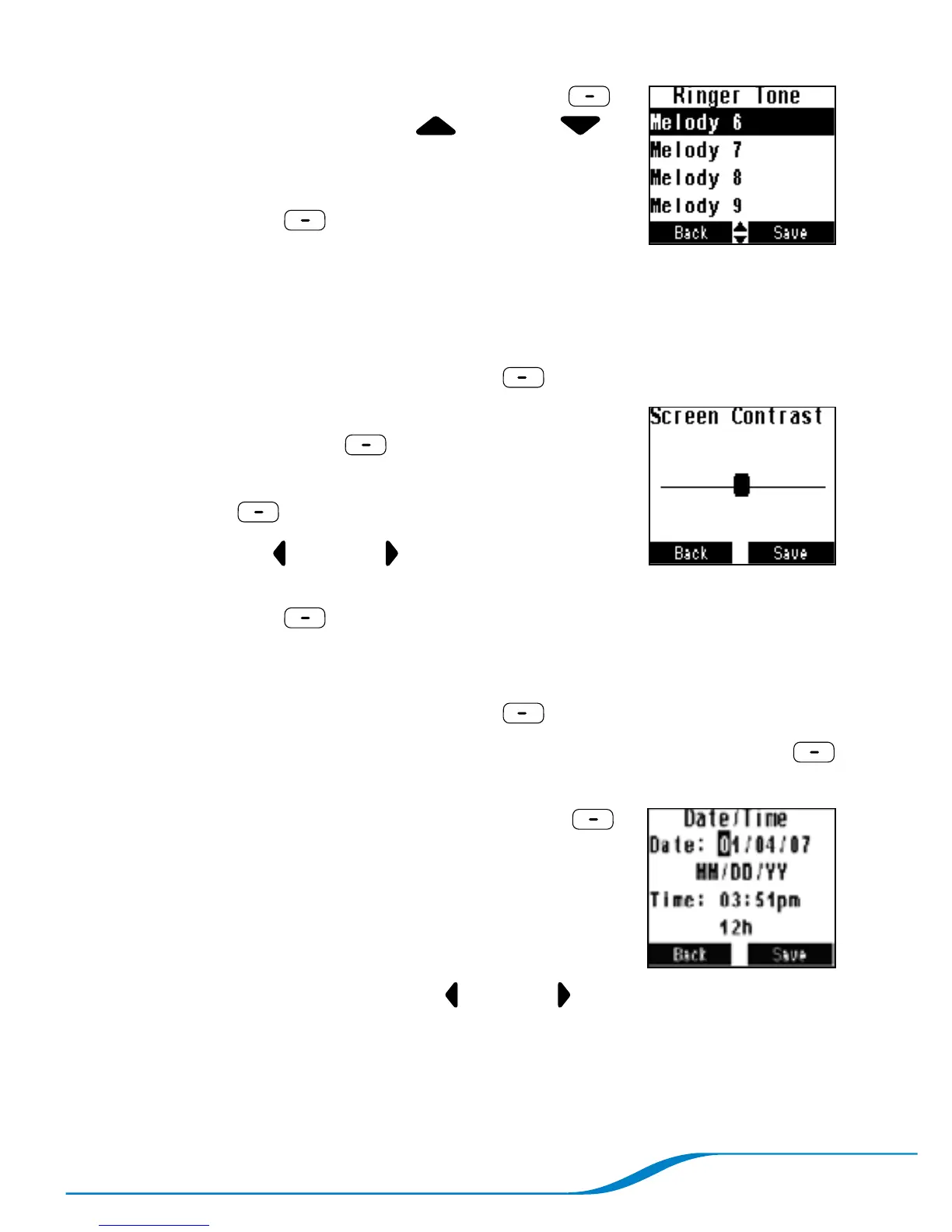 Ringer Tone
Melody 6
Melody 7
Melody 8
Melody 9
Back Save

Screen Contrast
Back Save

Date/Time
Date: 01/04/07
MM/DD/YY
Time: 03:51pm
12h
Back Save